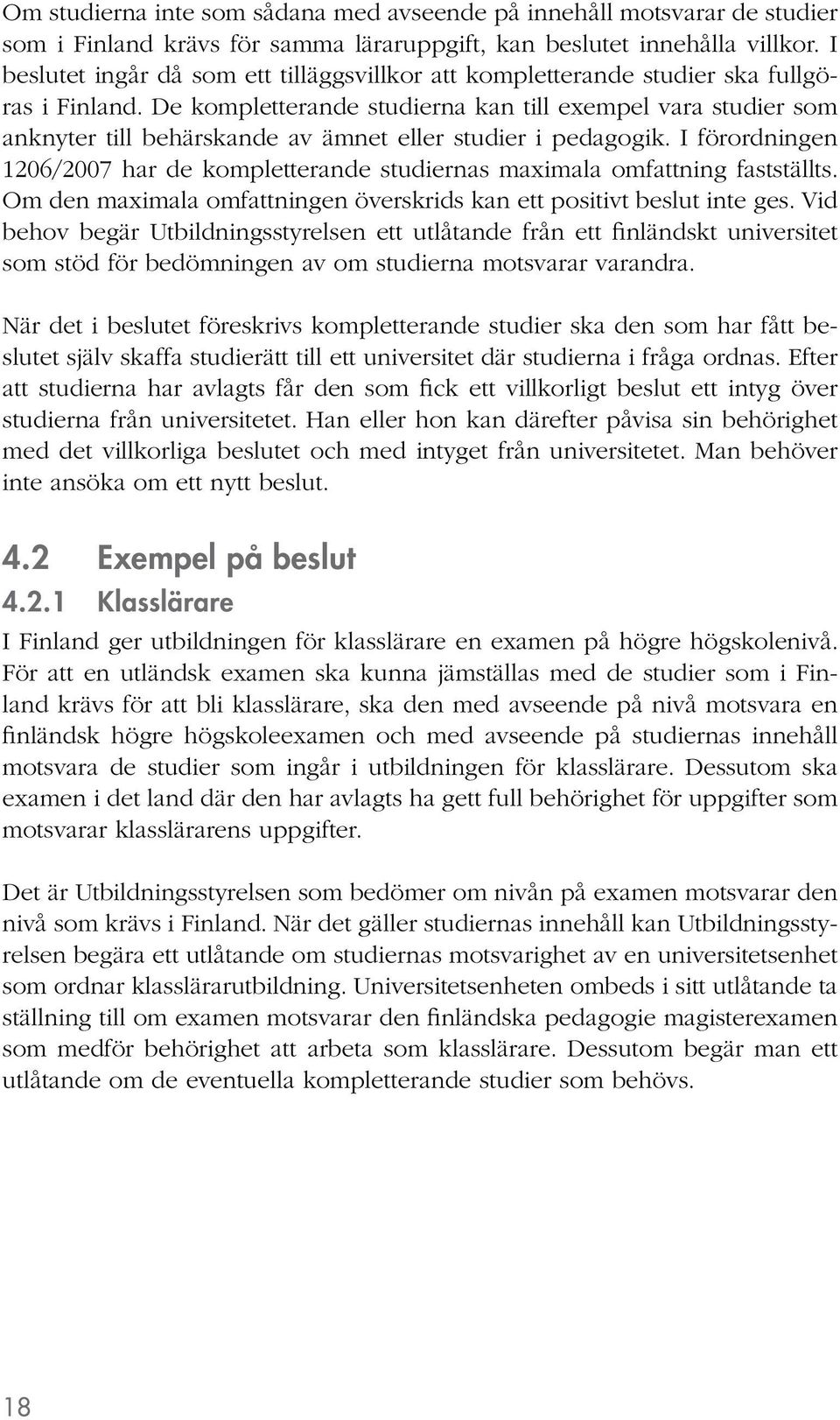 Om studierna inte som sådana med avseende på innehåll motsvarar de studier som i Finland krävs för samma läraruppgift, kan beslutet innehålla villkor. I beslutet ingår då som ett tilläggsvillkor att kompletterande studier ska fullgöras i Finland. De kompletterande studierna kan till exempel vara studier som anknyter till behärskande av ämnet eller studier i pedagogik. I förordningen 1206/2007 har de kompletterande studiernas maximala omfattning fastställts. Om den maximala omfattningen överskrids kan ett positivt beslut inte ges. Vid behov begär Utbildningsstyrelsen ett utlåtande från ett finländskt universitet som stöd för bedömningen av om studierna motsvarar varandra.

När det i beslutet föreskrivs kompletterande studier ska den som har fått beslutet själv skaffa studierätt till ett universitet där studierna i fråga ordnas. Efter att studierna har avlagts får den som fick ett villkorligt beslut ett intyg över studierna från universitetet. Han eller hon kan därefter påvisa sin behörighet med det villkorliga beslutet och med intyget från universitetet. Man behöver inte ansöka om ett nytt beslut.

4.2 Exempel på beslut

4.2.1 Klasslärare

I Finland ger utbildningen för klasslärare en examen på högre högskolenivå. För att en utländsk examen ska kunna jämställas med de studier som i Finland krävs för att bli klasslärare, ska den med avseende på nivå motsvara en finländsk högre högskoleexamen och med avseende på studiernas innehåll motsvara de studier som ingår i utbildningen för klasslärare. Dessutom ska examen i det land där den har avlagts ha gett full behörighet för uppgifter som motsvarar klasslärarens uppgifter.

Det är Utbildningsstyrelsen som bedömer om nivån på examen motsvarar den nivå som krävs i Finland. När det gäller studiernas innehåll kan Utbildningsstyrelsen begära ett utlåtande om studiernas motsvarighet av en universitetsenhet som ordnar klasslärarutbildning. Universitetsenheten ombeds i sitt utlåtande ta ställning till om examen motsvarar den finländska pedagogie magisterexamen som medför behörighet att arbeta som klasslärare. Dessutom begär man ett utlåtande om de eventuella kompletterande studier som behövs.

18